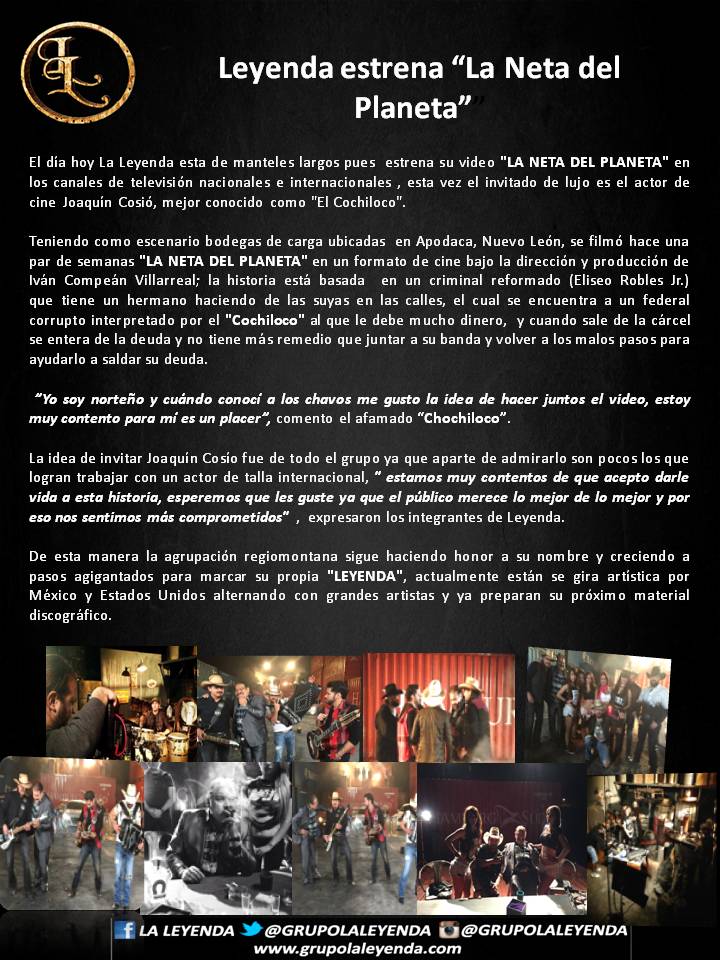 Leyenda estrena “La Neta del Planeta”

El día hoy La Leyenda esta de manteles largos pues estrena su video "LA NETA DEL PLANETA" en los canales de televisión nacionales e internacionales , esta vez el invitado de lujo es el actor de cine Joaquín Cosió, mejor conocido como "El Cochiloco".

Teniendo como escenario bodegas de carga ubicadas en Apodaca, Nuevo León, se filmó hace una par de semanas "LA NETA DEL PLANETA" en un formato de cine bajo la dirección y producción de Iván Compeán Villarreal; la historia está basada en un criminal reformado (Eliseo Robles Jr.) que tiene un hermano haciendo de las suyas en las calles, el cual se encuentra a un federal corrupto interpretado por el "Cochiloco" al que le debe mucho dinero, y cuando sale de la cárcel se entera de la deuda y no tiene más remedio que juntar a su banda y volver a los malos pasos para ayudarlo a saldar su deuda.

“Yo soy norteño y cuándo conocí a los chavos me gusto la idea de hacer juntos el video, estoy muy contento para mí es un placer”, comento el afamado “Chochiloco”.

La idea de invitar Joaquín Cosío fue de todo el grupo ya que aparte de admirarlo son pocos los que logran trabajar con un actor de talla internacional, “ estamos muy contentos de que acepto darle vida a esta historia, esperemos que les guste ya que el público merece lo mejor de lo mejor y por eso nos sentimos más comprometidos” , expresaron los integrantes de Leyenda.

De esta manera la agrupación regiomontana sigue haciendo honor a su nombre y creciendo a pasos agigantados para marcar su propia "LEYENDA", actualmente están se gira artística por México y Estados Unidos alternando con grandes artistas y ya preparan su próximo material discográfico.

LA LEYENDA @GRUPOLALEYENDA @GRUPOLALEYENDA
www.grupolaleyenda.com